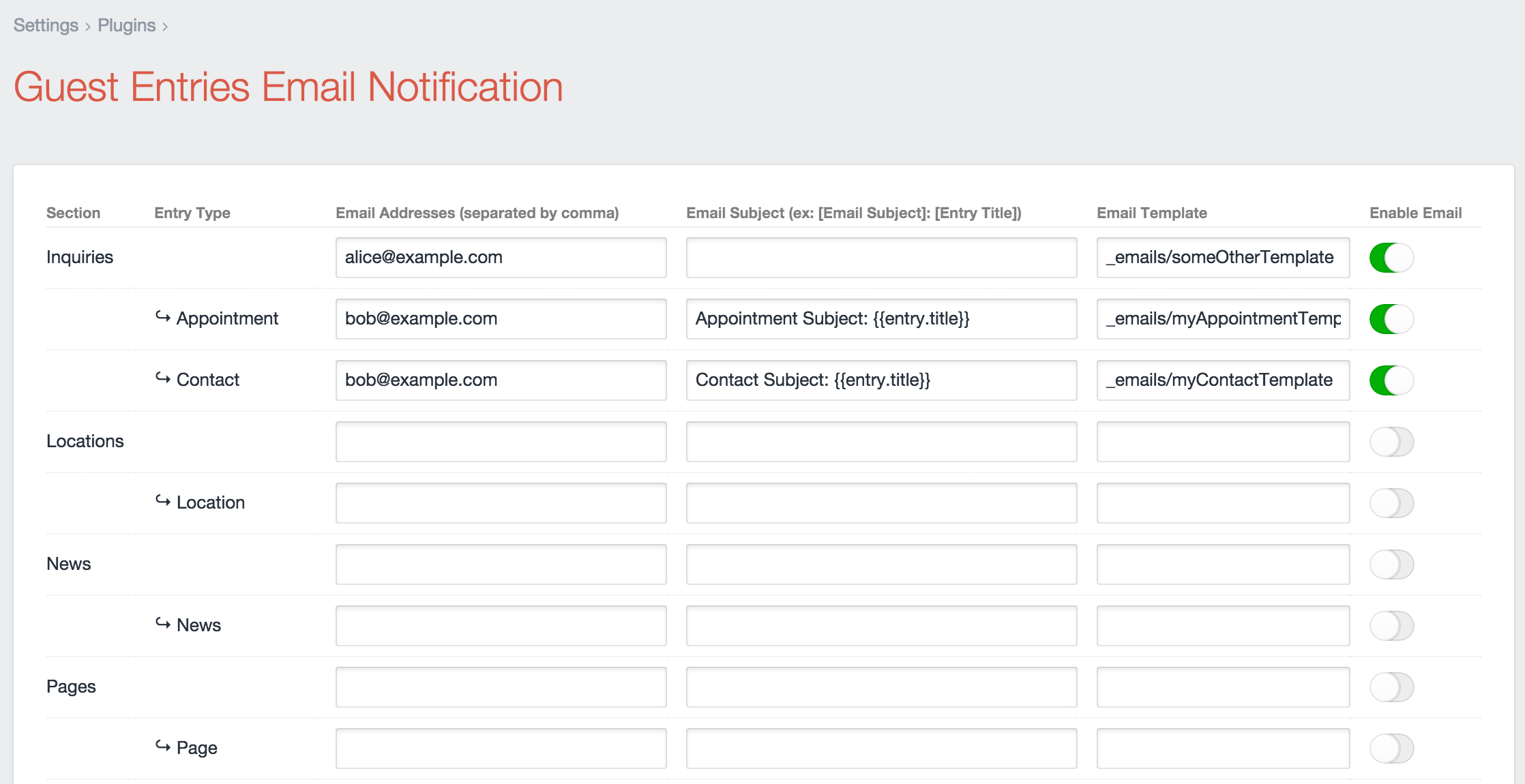 Settings › Plugins ›

Guest Entries Email Notification

| Section | Entry Type | Email Addresses (separated by comma) | Email Subject (ex: [Email Subject]: [Entry Title]) | Email Template | Enable Email |
|---|---|---|---|---|---|
| Inquiries | | alice@example.com | | _emails/someOtherTemplate | |
| | ↪ Appointment | bob@example.com | Appointment Subject: {{entry.title}} | _emails/myAppointmentTemp | |
| | ↪ Contact | bob@example.com | Contact Subject: {{entry.title}} | _emails/myContactTemplate | |
| Locations | | | | | |
| | ↪ Location | | | | |
| News | | | | | |
| | ↪ News | | | | |
| Pages | | | | | |
| | ↪ Page | | | | |